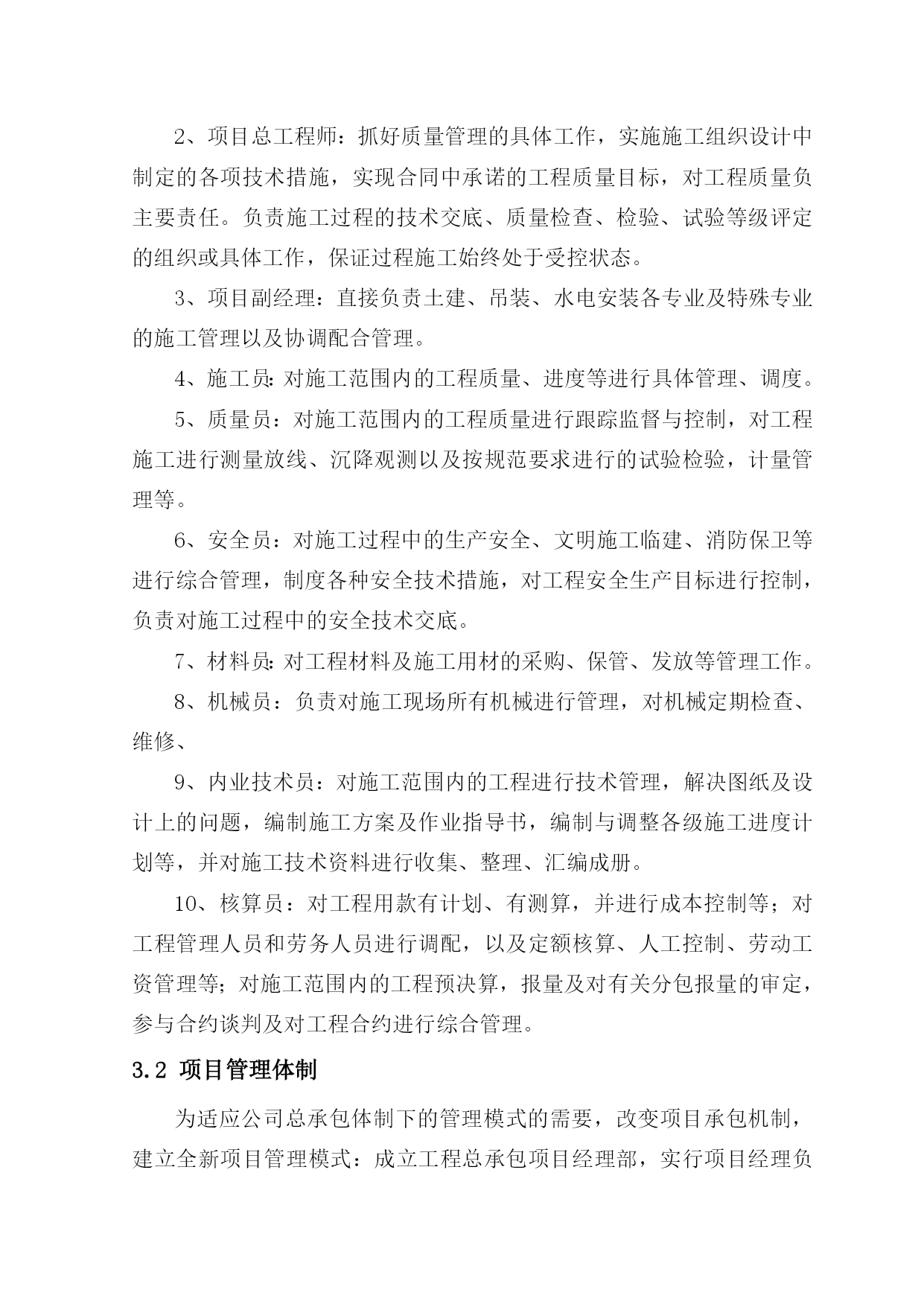 2、项目总工程师：抓好质量管理的具体工作，实施施工组织设计中制定的各项技术措施，实现合同中承诺的工程质量目标，对工程质量负主要责任。负责施工过程的技术交底、质量检查、检验、试验等级评定的组织或具体工作，保证过程施工始终处于受控状态。

3、项目副经理：直接负责土建、吊装、水电安装各专业及特殊专业的施工管理以及协调配合管理。

4、施工员:对施工范围内的工程质量、进度等进行具体管理、调度。

5、质量员：对施工范围内的工程质量进行跟踪监督与控制，对工程施工进行测量放线、沉降观测以及按规范要求进行的试验检验，计量管理等。

6、安全员：对施工过程中的生产安全、文明施工临建、消防保卫等进行综合管理，制度各种安全技术措施，对工程安全生产目标进行控制，负责对施工过程中的安全技术交底。

7、材料员:对工程材料及施工用材的采购、保管、发放等管理工作。

8、机械员：负责对施工现场所有机械进行管理，对机械定期检查、维修、

9、内业技术员：对施工范围内的工程进行技术管理，解决图纸及设计上的问题，编制施工方案及作业指导书，编制与调整各级施工进度计划等，并对施工技术资料进行收集、整理、汇编成册。

10、核算员：对工程用款有计划、有测算，并进行成本控制等；对工程管理人员和劳务人员进行调配，以及定额核算、人工控制、劳动工资管理等;对施工范围内的工程预决算，报量及对有关分包报量的审定，参与合约谈判及对工程合约进行综合管理。

3.2 项目管理体制

为适应公司总承包体制下的管理模式的需要，改变项目承包机制，建立全新项目管理模式：成立工程总承包项目经理部，实行项目经理负